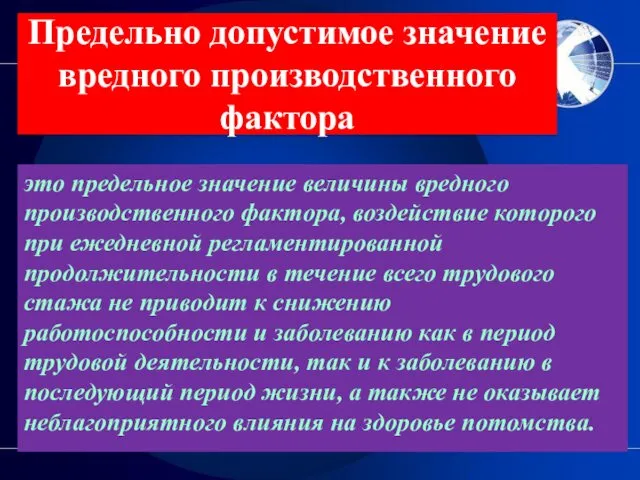 Предельно допустимое значение вредного производственного фактора

это предельное значение величины вредного производственного фактора, воздействие которого при ежедневной регламентированной продолжительности в течение всего трудового стажа не приводит к снижению работоспособности и заболеванию как в период трудовой деятельности, так и к заболеванию в последующий период жизни, а также не оказывает неблагоприятного влияния на здоровье потомства.